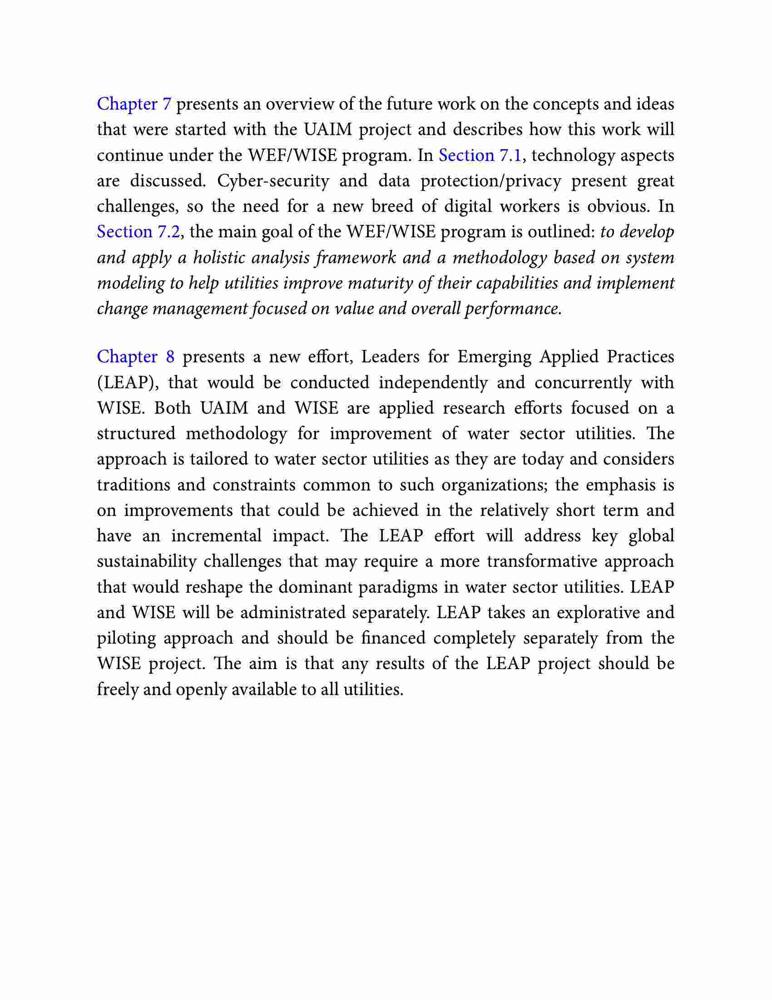 Chapter 7 presents an overview of the future work on the concepts and ideas that were started with the UAIM project and describes how this work will continue under the WEF/WISE program. In Section 7.1, technology aspects are discussed. Cyber-security and data protection/privacy present great challenges, so the need for a new breed of digital workers is obvious. In Section 7.2, the main goal of the WEF/WISE program is outlined: to develop and apply a holistic analysis framework and a methodology based on system modeling to help utilities improve maturity of their capabilities and implement change management focused on value and overall performance.

Chapter 8 presents a new effort, Leaders for Emerging Applied Practices (LEAP), that would be conducted independently and concurrently with WISE. Both UAIM and WISE are applied research efforts focused on a structured methodology for improvement of water sector utilities. The approach is tailored to water sector utilities as they are today and considers traditions and constraints common to such organizations; the emphasis is on improvements that could be achieved in the relatively short term and have an incremental impact. The LEAP effort will address key global sustainability challenges that may require a more transformative approach that would reshape the dominant paradigms in water sector utilities. LEAP and WISE will be administrated separately. LEAP takes an explorative and piloting approach and should be financed completely separately from the WISE project. The aim is that any results of the LEAP project should be freely and openly available to all utilities.